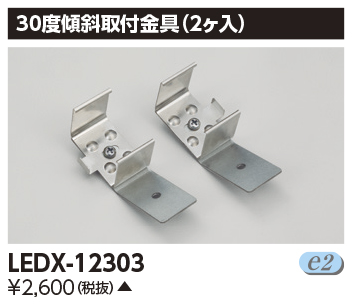 30度傾斜取付金具（2ヶ入）

LEDX-12303

e2

¥2,600（税抜）▲